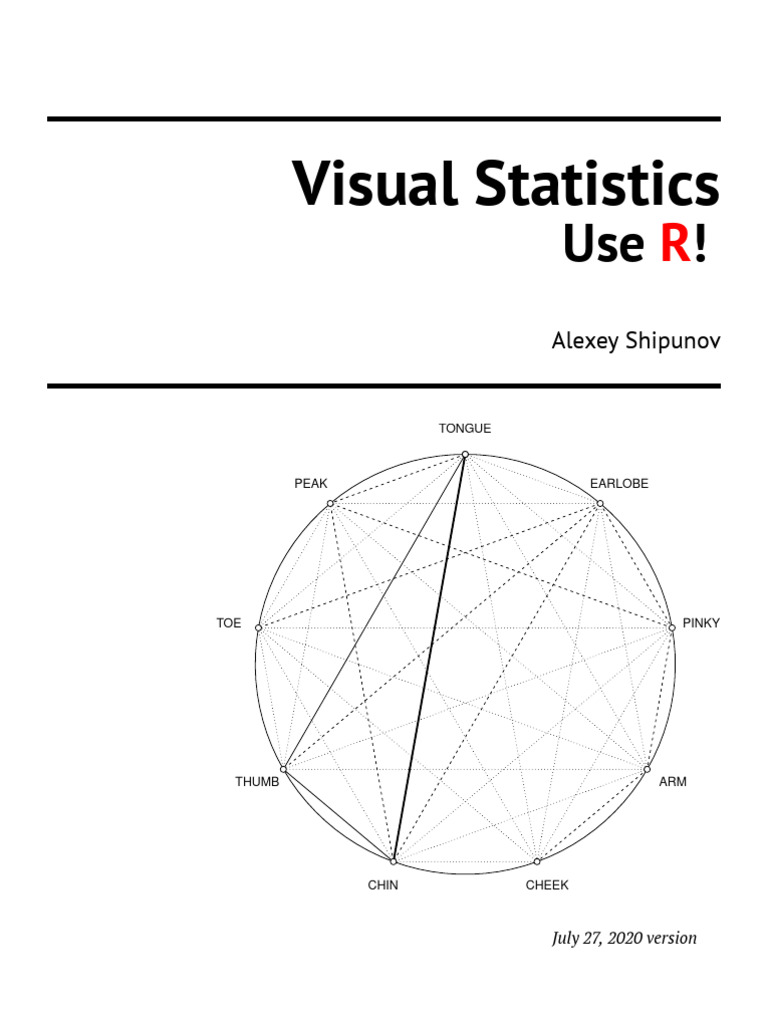 Visual Statistics
Use R!

Alexey Shipunov

TONGUE
PEAK
EARLOBE
TOE
PINKY
THUMB
ARM
CHIN
CHEEK

July 27, 2020 version